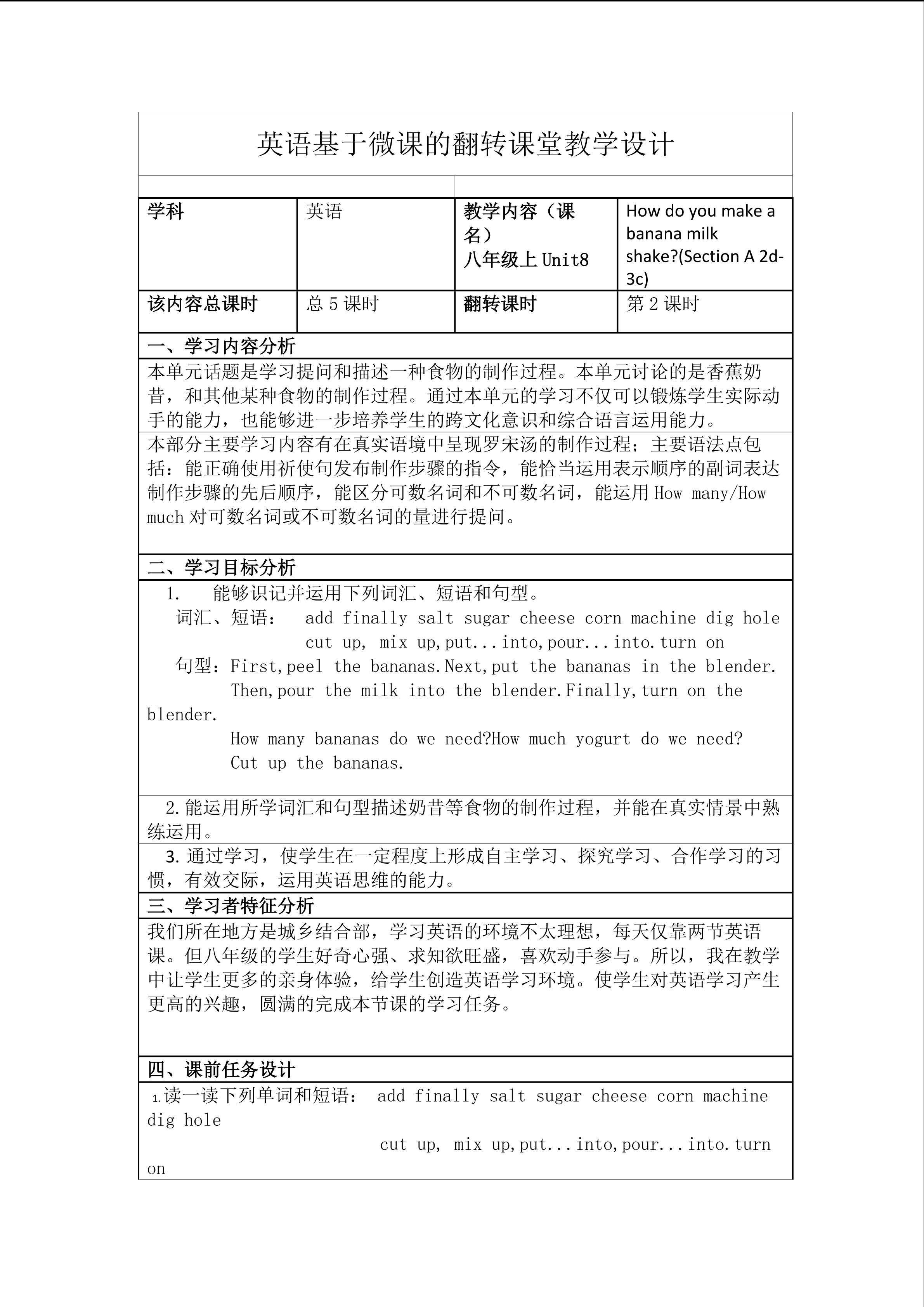 英语基于微课的翻转课堂教学设计

| 学科 | 英语 | 教学内容（课名）八年级上 Unit8 | How do you make a banana milk shake?(Section A 2d-3c) |
|---|---|---|---|
| 该内容总课时 | 总 5 课时 | 翻转课时 | 第 2 课时 |

一、学习内容分析

本单元话题是学习提问和描述一种食物的制作过程。本单元讨论的是香蕉奶昔，和其他某种食物的制作过程。通过本单元的学习不仅可以锻炼学生实际动手的能力，也能够进一步培养学生的跨文化意识和综合语言运用能力。

本部分主要学习内容有在真实语境中呈现罗宋汤的制作过程；主要语法点包括：能正确使用祈使句发布制作步骤的指令，能恰当运用表示顺序的副词表达制作步骤的先后顺序，能区分可数名词和不可数名词，能运用 How many/How much 对可数名词或不可数名词的量进行提问。

二、学习目标分析

1. 能够识记并运用下列词汇、短语和句型。
词汇、短语： add finally salt sugar cheese corn machine dig hole cut up, mix up,put...into,pour...into.turn on
句型：First,peel the bananas.Next,put the bananas in the blender. Then,pour the milk into the blender.Finally,turn on the blender.
How many bananas do we need?How much yogurt do we need?
Cut up the bananas.

2.能运用所学词汇和句型描述奶昔等食物的制作过程，并能在真实情景中熟练运用。

3. 通过学习，使学生在一定程度上形成自主学习、探究学习、合作学习的习惯，有效交际，运用英语思维的能力。

三、学习者特征分析

我们所在地方是城乡结合部，学习英语的环境不太理想，每天仅靠两节英语课。但八年级的学生好奇心强、求知欲旺盛，喜欢动手参与。所以，我在教学中让学生更多的亲身体验，给学生创造英语学习环境。使学生对英语学习产生更高的兴趣，圆满的完成本节课的学习任务。

四、课前任务设计

1.读一读下列单词和短语： add finally salt sugar cheese corn machine dig hole
cut up, mix up,put...into,pour...into.turn on